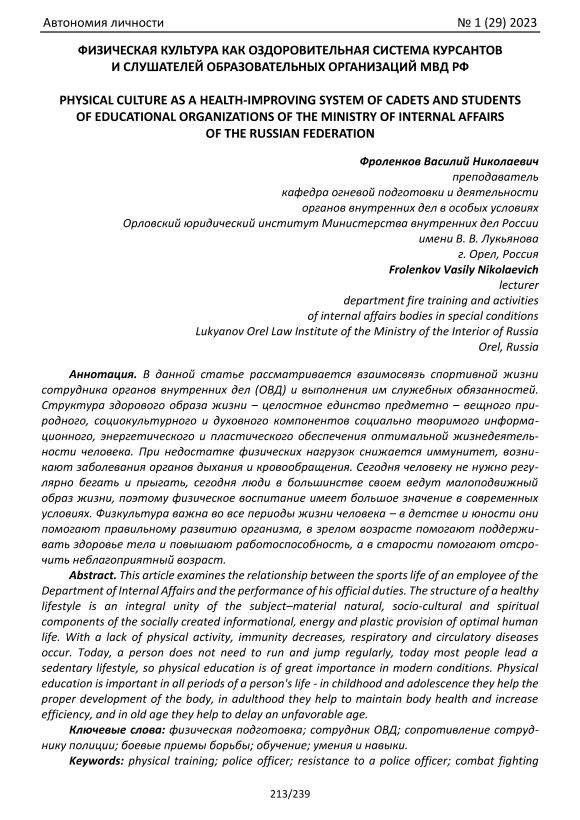 Автономия личности № 1 (29) 2023

ФИЗИЧЕСКАЯ КУЛЬТУРА КАК ОЗДОРОВИТЕЛЬНАЯ СИСТЕМА КУРСАНТОВ И СЛУШАТЕЛЕЙ ОБРАЗОВАТЕЛЬНЫХ ОРГАНИЗАЦИЙ МВД РФ

PHYSICAL CULTURE AS A HEALTH-IMPROVING SYSTEM OF CADETS AND STUDENTS OF EDUCATIONAL ORGANIZATIONS OF THE MINISTRY OF INTERNAL AFFAIRS OF THE RUSSIAN FEDERATION

Фроленков Василий Николаевич
преподаватель
кафедра огневой подготовки и деятельности
органов внутренних дел в особых условиях
Орловский юридический институт Министерства внутренних дел России
имени В. В. Лукьянова
г. Орел, Россия
Frolenkov Vasily Nikolaevich
lecturer
department fire training and activities
of internal affairs bodies in special conditions
Lukyanov Orel Law Institute of the Ministry of the Interior of Russia
Orel, Russia

Аннотация. В данной статье рассматривается взаимосвязь спортивной жизни сотрудника органов внутренних дел (ОВД) и выполнения им служебных обязанностей. Структура здорового образа жизни – целостное единство предметно – вещного природного, социокультурного и духовного компонентов социально творимого информационного, энергетического и пластического обеспечения оптимальной жизнедеятельности человека. При недостатке физических нагрузок снижается иммунитет, возникают заболевания органов дыхания и кровообращения. Сегодня человеку не нужно регулярно бегать и прыгать, сегодня люди в большинстве своем ведут малоподвижный образ жизни, поэтому физическое воспитание имеет большое значение в современных условиях. Физкультура важна во все периоды жизни человека – в детстве и юности они помогают правильному развитию организма, в зрелом возрасте помогают поддерживать здоровье тела и повышают работоспособность, а в старости помогают отсрочить неблагоприятный возраст.

Abstract. This article examines the relationship between the sports life of an employee of the Department of Internal Affairs and the performance of his official duties. The structure of a healthy lifestyle is an integral unity of the subject–material natural, socio-cultural and spiritual components of the socially created informational, energy and plastic provision of optimal human life. With a lack of physical activity, immunity decreases, respiratory and circulatory diseases occur. Today, a person does not need to run and jump regularly, today most people lead a sedentary lifestyle, so physical education is of great importance in modern conditions. Physical education is important in all periods of a person's life - in childhood and adolescence they help the proper development of the body, in adulthood they help to maintain body health and increase efficiency, and in old age they help to delay an unfavorable age.

Ключевые слова: физическая подготовка; сотрудник ОВД; сопротивление сотруднику полиции; боевые приемы борьбы; обучение; умения и навыки.

Keywords: physical training; police officer; resistance to a police officer; combat fighting

213/239